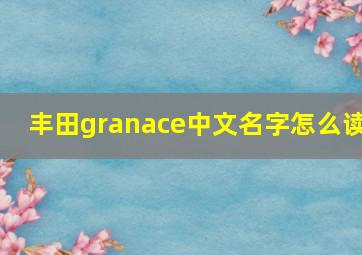 丰田granace中文名字怎么读